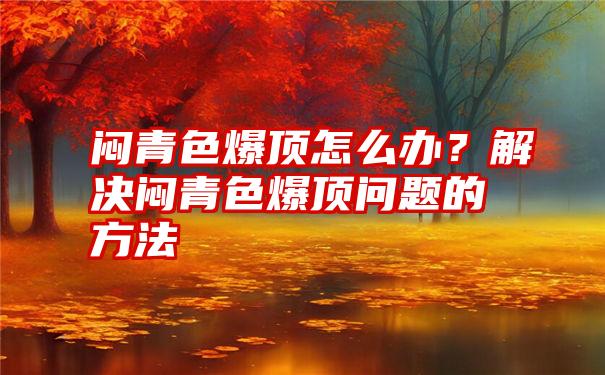 闷青色爆顶怎么办？解决闷青色爆顶问题的方法